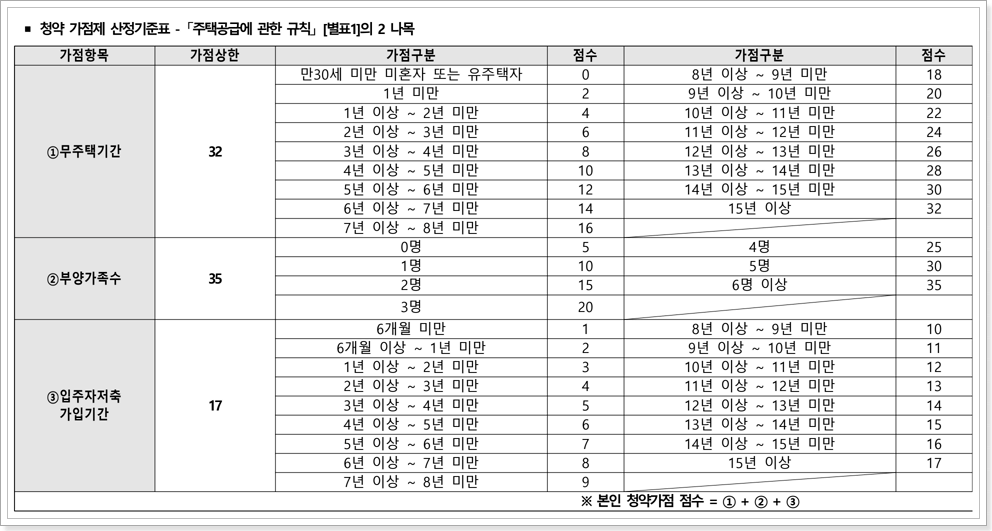 ■ 청약 가점제 산정기준표 - 「주택공급에 관한 규칙」 [별표1]의 2 나목

| 가점항목 | 가점상한 | 가점구분 | 점수 | 가점구분 | 점수 |
|---|---|---|---|---|---|
| ①무주택기간 | 32 | 만30세 미만 미혼자 또는 유주택자 | 0 | 8년 이상 ~ 9년 미만 | 18 |
| | | 1년 미만 | 2 | 9년 이상 ~ 10년 미만 | 20 |
| | | 1년 이상 ~ 2년 미만 | 4 | 10년 이상 ~ 11년 미만 | 22 |
| | | 2년 이상 ~ 3년 미만 | 6 | 11년 이상 ~ 12년 미만 | 24 |
| | | 3년 이상 ~ 4년 미만 | 8 | 12년 이상 ~ 13년 미만 | 26 |
| | | 4년 이상 ~ 5년 미만 | 10 | 13년 이상 ~ 14년 미만 | 28 |
| | | 5년 이상 ~ 6년 미만 | 12 | 14년 이상 ~ 15년 미만 | 30 |
| | | 6년 이상 ~ 7년 미만 | 14 | 15년 이상 | 32 |
| | | 7년 이상 ~ 8년 미만 | 16 | | |
| ②부양가족수 | 35 | 0명 | 5 | 4명 | 25 |
| | | 1명 | 10 | 5명 | 30 |
| | | 2명 | 15 | 6명 이상 | 35 |
| | | 3명 | 20 | | |
| ③입주자저축 가입기간 | 17 | 6개월 미만 | 1 | 8년 이상 ~ 9년 미만 | 10 |
| | | 6개월 이상 ~ 1년 미만 | 2 | 9년 이상 ~ 10년 미만 | 11 |
| | | 1년 이상 ~ 2년 미만 | 3 | 10년 이상 ~ 11년 미만 | 12 |
| | | 2년 이상 ~ 3년 미만 | 4 | 11년 이상 ~ 12년 미만 | 13 |
| | | 3년 이상 ~ 4년 미만 | 5 | 12년 이상 ~ 13년 미만 | 14 |
| | | 4년 이상 ~ 5년 미만 | 6 | 13년 이상 ~ 14년 미만 | 15 |
| | | 5년 이상 ~ 6년 미만 | 7 | 14년 이상 ~ 15년 미만 | 16 |
| | | 6년 이상 ~ 7년 미만 | 8 | 15년 이상 | 17 |
| | | 7년 이상 ~ 8년 미만 | 9 | | |

※ 본인 청약가점 점수 = ① + ② + ③